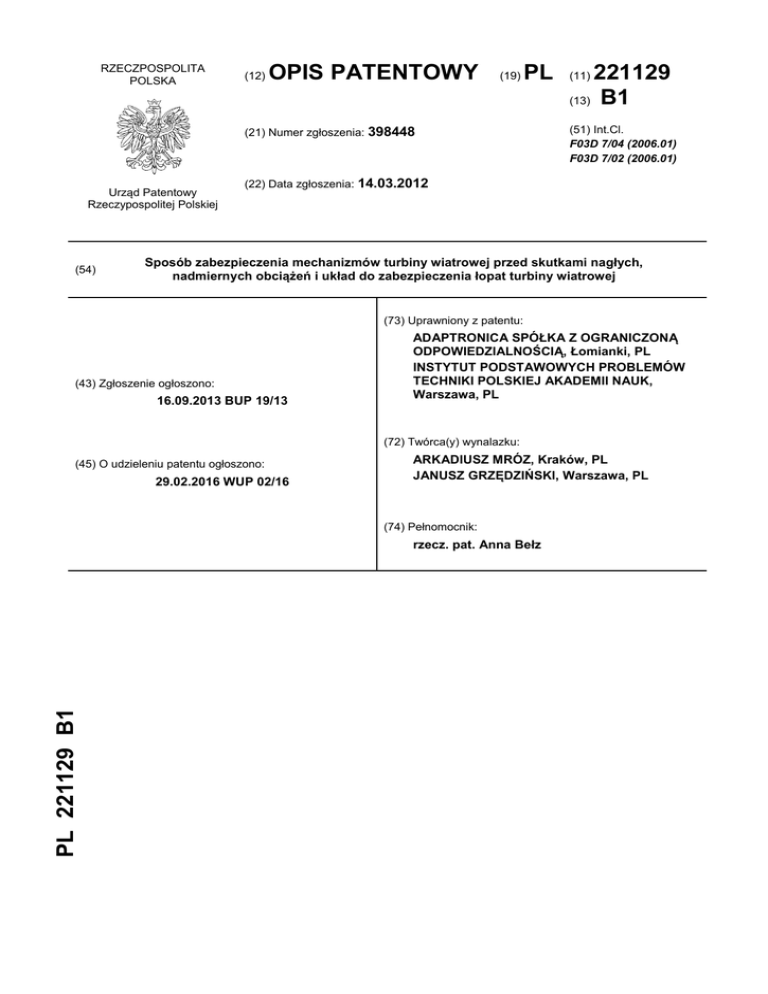 RZECZPOSPOLITA POLSKA

Urząd Patentowy Rzeczypospolitej Polskiej

(12) OPIS PATENTOWY

(19) PL

(11) 221129

(13) B1

(21) Numer zgłoszenia: 398448

(22) Data zgłoszenia: 14.03.2012

(51) Int.Cl.
F03D 7/04 (2006.01)
F03D 7/02 (2006.01)

(54) Sposób zabezpieczenia mechanizmów turbiny wiatrowej przed skutkami nagłych, nadmiernych obciążeń i układ do zabezpieczenia łopat turbiny wiatrowej

(43) Zgłoszenie ogłoszono:
16.09.2013 BUP 19/13

(45) O udzieleniu patentu ogłoszono:
29.02.2016 WUP 02/16

(73) Uprawniony z patentu:
ADAPTRONICA SPÓŁKA Z OGRANICZONĄ ODPOWIEDZIALNOŚCIĄ, Łomianki, PL
INSTYTUT PODSTAWOWYCH PROBLEMÓW TECHNIKI POLSKIEJ AKADEMII NAUK, Warszawa, PL

(72) Twórca(y) wynalazku:
ARKADIUSZ MRÓZ, Kraków, PL
JANUSZ GRZĘDZIŃSKI, Warszawa, PL

(74) Pełnomocnik:
rzecz. pat. Anna Bełz

PL 221129 B1